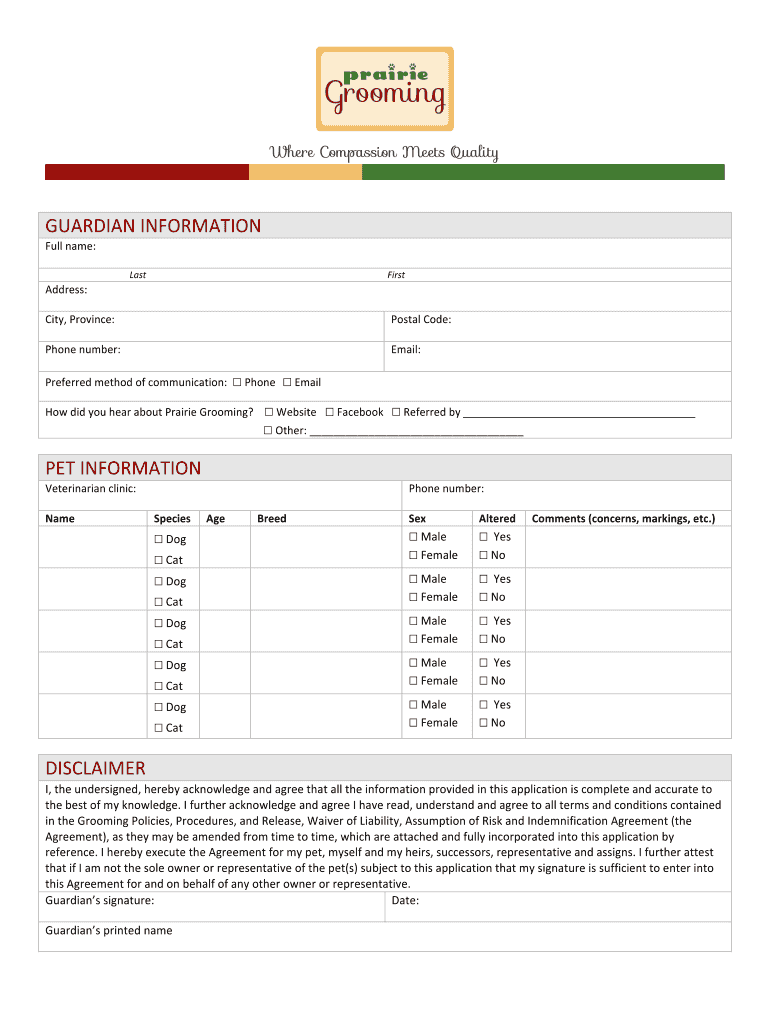 prairie
Grooming

Where Compassion Meets Quality

GUARDIAN INFORMATION
Full name:

Last First

Address:

City, Province: Postal Code:

Phone number: Email:

Preferred method of communication: ☐ Phone ☐ Email

How did you hear about Prairie Grooming? ☐ Website ☐ Facebook ☐ Referred by ______________________________________
☐ Other: ___________________________________

PET INFORMATION
Veterinarian clinic: Phone number:

| Name | Species | Age | Breed | Sex | Altered | Comments (concerns, markings, etc.) |
|---|---|---|---|---|---|---|
| | ☐ Dog ☐ Cat | | | ☐ Male ☐ Female | ☐ Yes ☐ No | |
| | ☐ Dog ☐ Cat | | | ☐ Male ☐ Female | ☐ Yes ☐ No | |
| | ☐ Dog ☐ Cat | | | ☐ Male ☐ Female | ☐ Yes ☐ No | |
| | ☐ Dog ☐ Cat | | | ☐ Male ☐ Female | ☐ Yes ☐ No | |
| | ☐ Dog ☐ Cat | | | ☐ Male ☐ Female | ☐ Yes ☐ No | |

DISCLAIMER
I, the undersigned, hereby acknowledge and agree that all the information provided in this application is complete and accurate to the best of my knowledge. I further acknowledge and agree I have read, understand and agree to all terms and conditions contained in the Grooming Policies, Procedures, and Release, Waiver of Liability, Assumption of Risk and Indemnification Agreement (the Agreement), as they may be amended from time to time, which are attached and fully incorporated into this application by reference. I hereby execute the Agreement for my pet, myself and my heirs, successors, representative and assigns. I further attest that if I am not the sole owner or representative of the pet(s) subject to this application that my signature is sufficient to enter into this Agreement for and on behalf of any other owner or representative.
Guardian's signature: Date:

Guardian's printed name